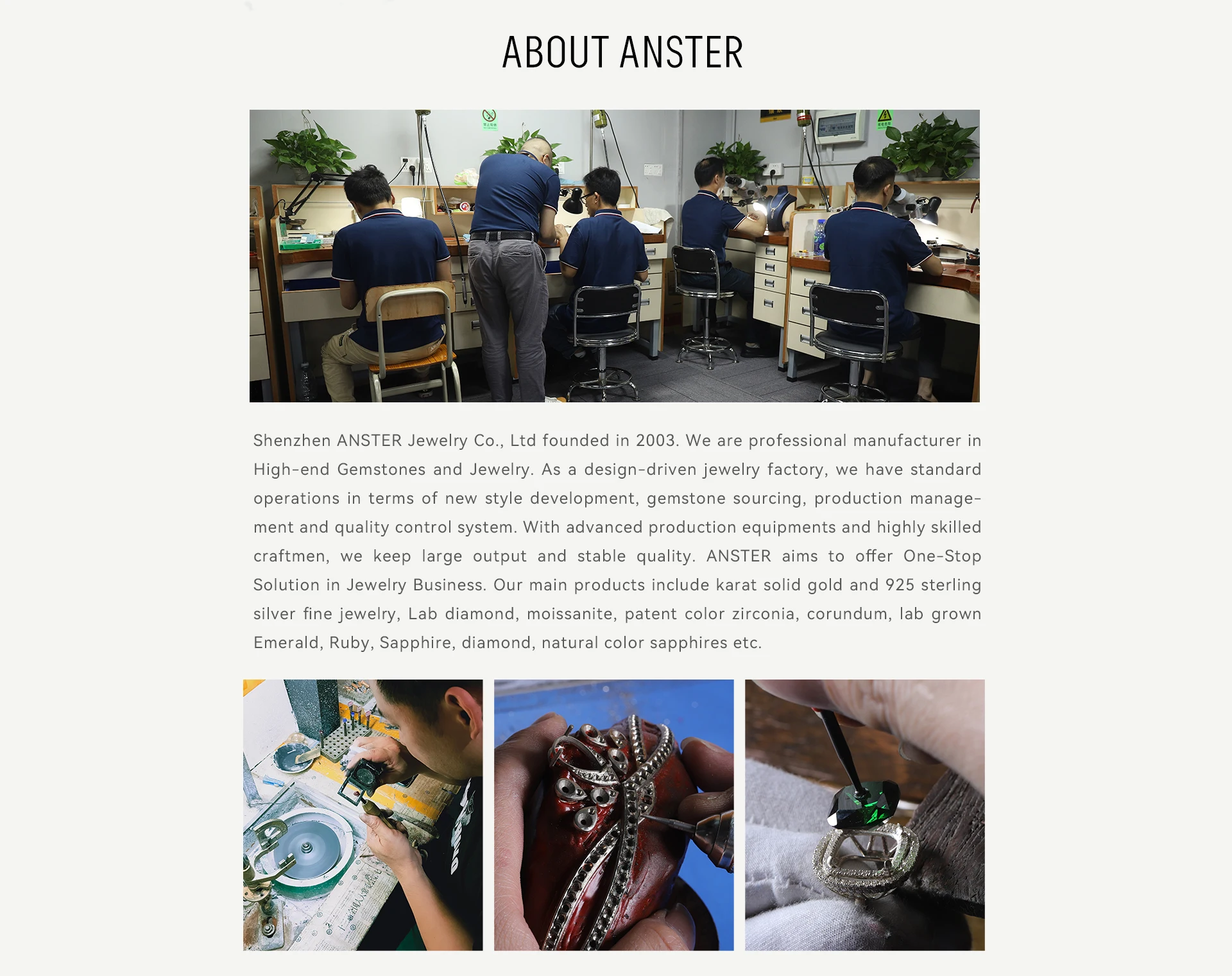 ABOUT ANSTER

Shenzhen ANSTER Jewelry Co., Ltd founded in 2003. We are professional manufacturer in High-end Gemstones and Jewelry. As a design-driven jewelry factory, we have standard operations in terms of new style development, gemstone sourcing, production management and quality control system. With advanced production equipments and highly skilled craftmen, we keep large output and stable quality. ANSTER aims to offer One-Stop Solution in Jewelry Business. Our main products include karat solid gold and 925 sterling silver fine jewelry, Lab diamond, moissanite, patent color zirconia, corundum, lab grown Emerald, Ruby, Sapphire, diamond, natural color sapphires etc.